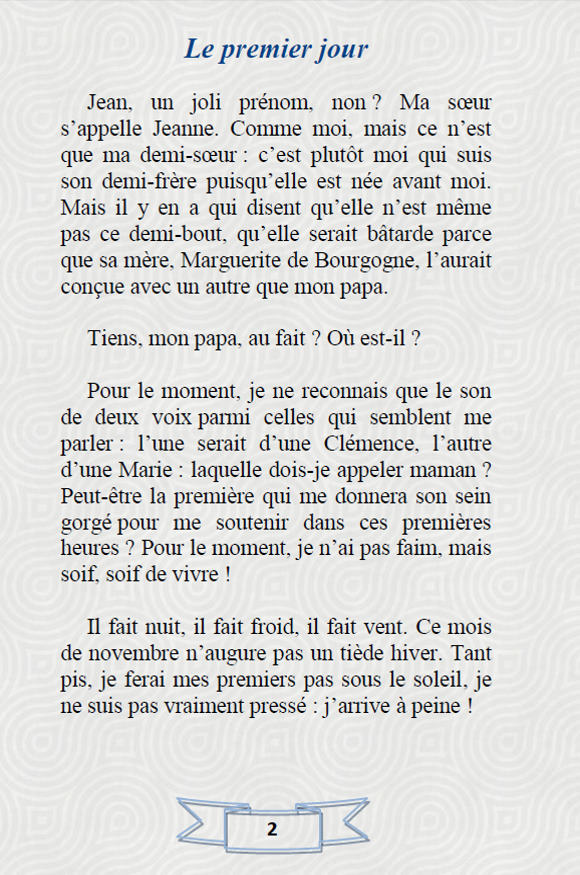 Le premier jour

Jean, un joli prénom, non ? Ma sœur s'appelle Jeanne. Comme moi, mais ce n'est que ma demi-sœur : c'est plutôt moi qui suis son demi-frère puisqu'elle est née avant moi. Mais il y en a qui disent qu'elle n'est même pas ce demi-bout, qu'elle serait bâtarde parce que sa mère, Marguerite de Bourgogne, l'aurait conçue avec un autre que mon papa.

Tiens, mon papa, au fait ? Où est-il ?

Pour le moment, je ne reconnais que le son de deux voix parmi celles qui semblent me parler : l'une serait d'une Clémence, l'autre d'une Marie : laquelle dois-je appeler maman ? Peut-être la première qui me donnera son sein gorgé pour me soutenir dans ces premières heures ? Pour le moment, je n'ai pas faim, mais soif, soif de vivre !

Il fait nuit, il fait froid, il fait vent. Ce mois de novembre n'augure pas un tiède hiver. Tant pis, je ferai mes premiers pas sous le soleil, je ne suis pas vraiment pressé : j'arrive à peine !

2